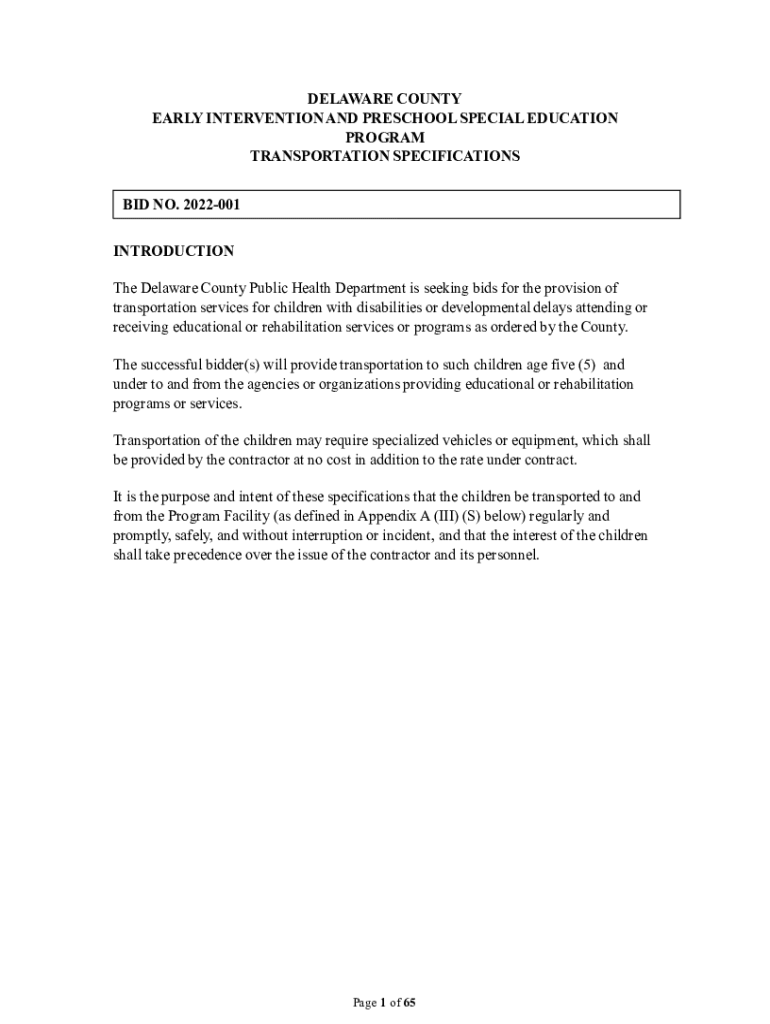 DELAWARE COUNTY
EARLY INTERVENTION AND PRESCHOOL SPECIAL EDUCATION PROGRAM
TRANSPORTATION SPECIFICATIONS

BID NO. 2022-001

INTRODUCTION

The Delaware County Public Health Department is seeking bids for the provision of transportation services for children with disabilities or developmental delays attending or receiving educational or rehabilitation services or programs as ordered by the County.

The successful bidder(s) will provide transportation to such children age five (5) and under to and from the agencies or organizations providing educational or rehabilitation programs or services.

Transportation of the children may require specialized vehicles or equipment, which shall be provided by the contractor at no cost in addition to the rate under contract.

It is the purpose and intent of these specifications that the children be transported to and from the Program Facility (as defined in Appendix A (III) (S) below) regularly and promptly, safely, and without interruption or incident, and that the interest of the children shall take precedence over the issue of the contractor and its personnel.

Page 1 of 65